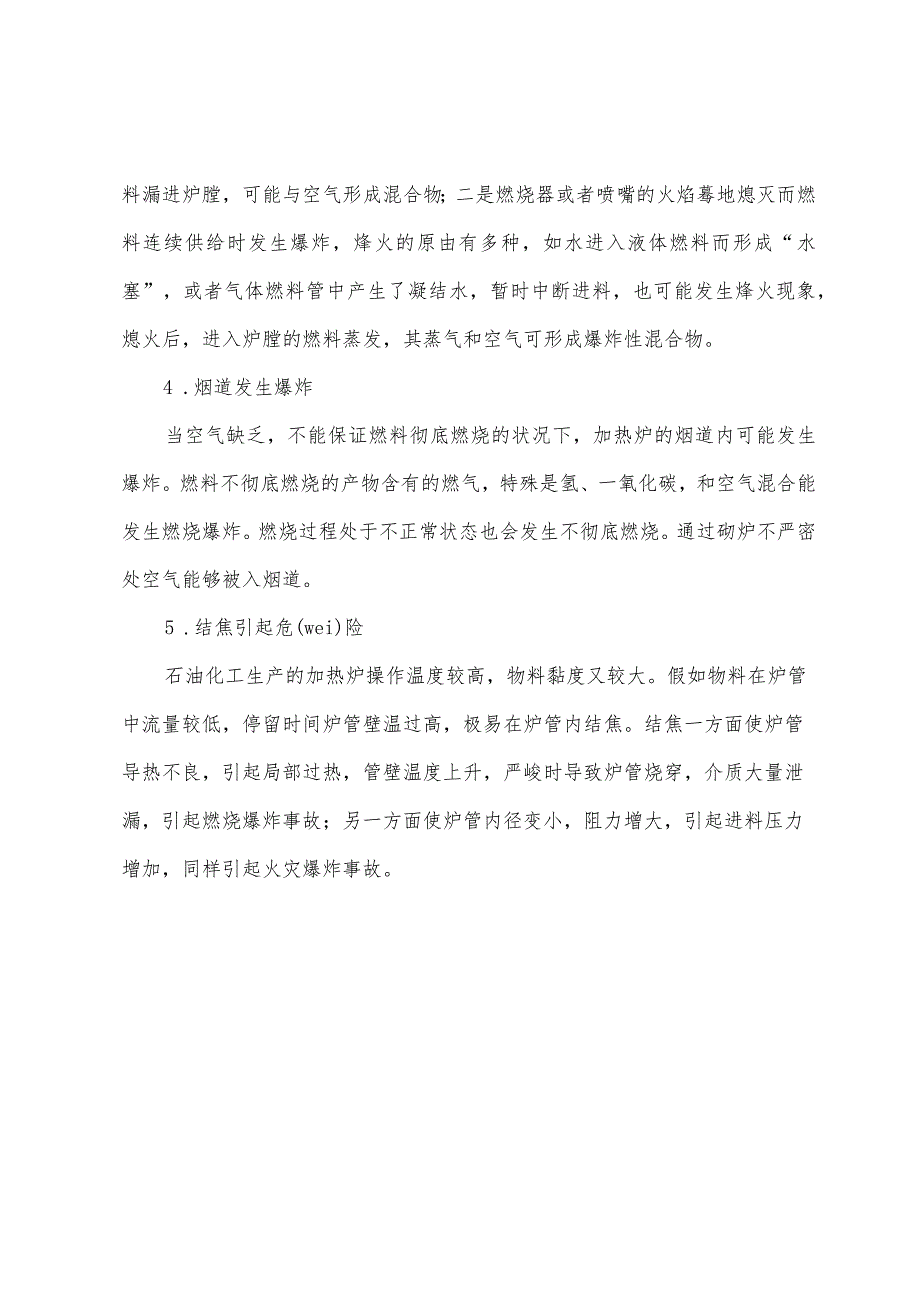 料漏进炉膛，可能与空气形成混合物；二是燃烧器或者喷嘴的火焰蓦地熄灭而燃料连续供给时发生爆炸，烽火的原由有多种，如水进入液体燃料而形成“水塞”，或者气体燃料管中产生了凝结水，暂时中断进料，也可能发生烽火现象，熄火后，进入炉膛的燃料蒸发，其蒸气和空气可形成爆炸性混合物。

4．烟道发生爆炸

当空气缺乏，不能保证燃料彻底燃烧的状况下，加热炉的烟道内可能发生爆炸。燃料不彻底燃烧的产物含有的燃气，特殊是氢、一氧化碳，和空气混合能发生燃烧爆炸。燃烧过程处于不正常状态也会发生不彻底燃烧。通过砌炉不严密处空气能够被入烟道。

5．结焦引起危(wei)险

石油化工生产的加热炉操作温度较高，物料黏度又较大。假如物料在炉管中流量较低，停留时间炉管壁温过高，极易在炉管内结焦。结焦一方面使炉管导热不良，引起局部过热，管壁温度上升，严峻时导致炉管烧穿，介质大量泄漏，引起燃烧爆炸事故；另一方面使炉管内径变小，阻力增大，引起进料压力增加，同样引起火灾爆炸事故。